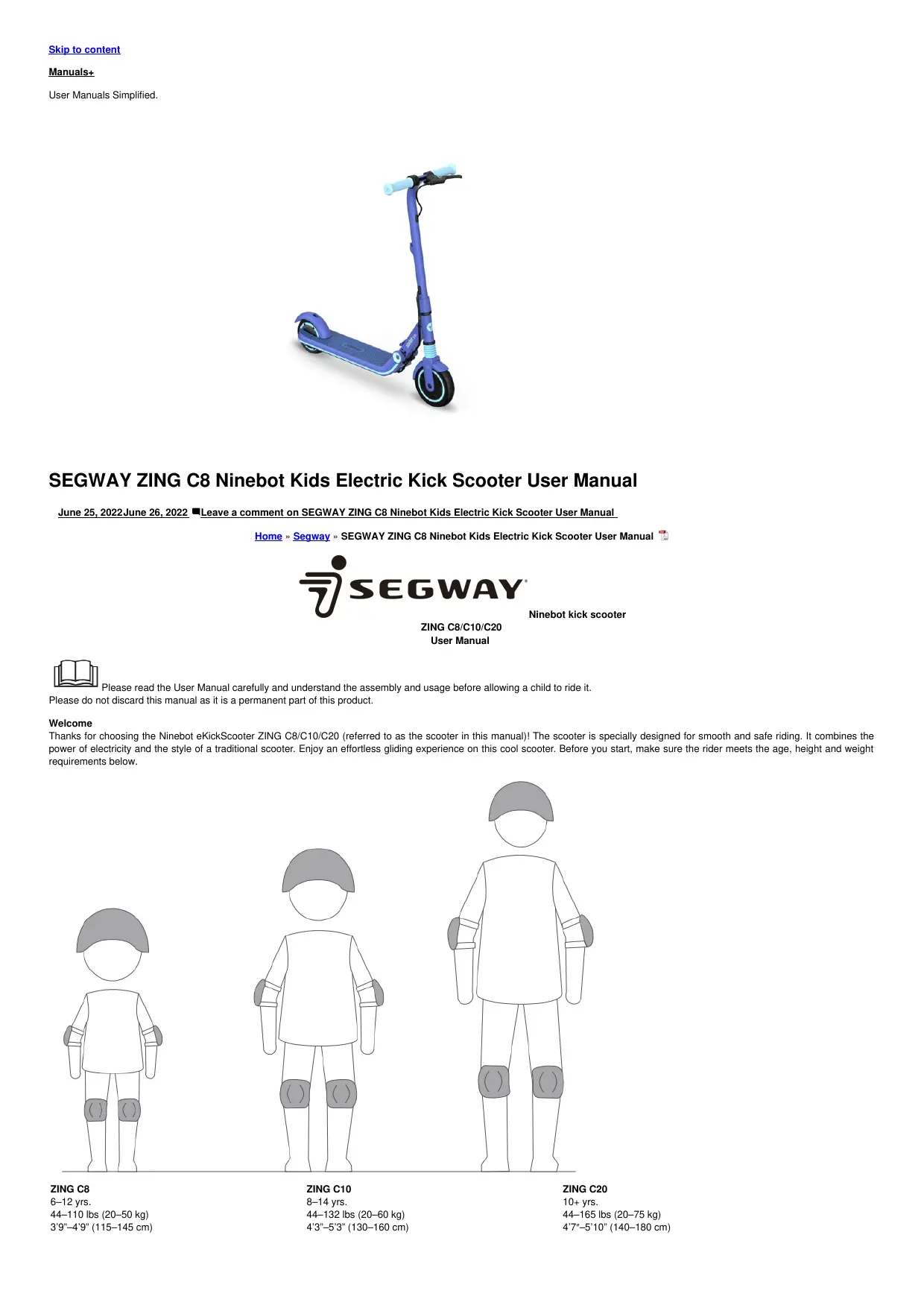 Skip to content

Manuals+

User Manuals Simplified.

SEGWAY ZING C8 Ninebot Kids Electric Kick Scooter User Manual

June 25, 2022June 26, 2022 Leave a comment on SEGWAY ZING C8 Ninebot Kids Electric Kick Scooter User Manual

Home » Segway » SEGWAY ZING C8 Ninebot Kids Electric Kick Scooter User Manual

SEGWAY

Ninebot kick scooter
ZING C8/C10/C20
User Manual

Please read the User Manual carefully and understand the assembly and usage before allowing a child to ride it. Please do not discard this manual as it is a permanent part of this product.

Welcome
Thanks for choosing the Ninebot eKickScooter ZING C8/C10/C20 (referred to as the scooter in this manual)! The scooter is specially designed for smooth and safe riding. It combines the power of electricity and the style of a traditional scooter. Enjoy an effortless gliding experience on this cool scooter. Before you start, make sure the rider meets the age, height and weight requirements below.

ZING C8
6–12 yrs.
44–110 lbs (20–50 kg)
3'9"–4'9" (115–145 cm)

ZING C10
8–14 yrs.
44–132 lbs (20–60 kg)
4'3"–5'3" (130–160 cm)

ZING C20
10+ yrs.
44–165 lbs (20–75 kg)
4'7"–5'10" (140–180 cm)